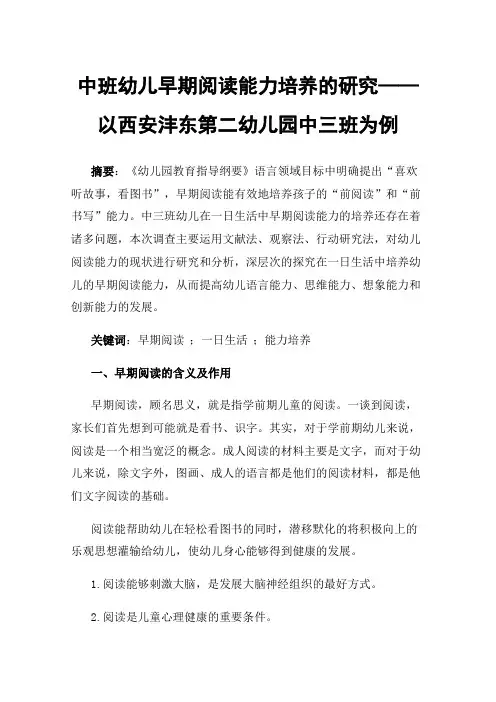 中班幼儿早期阅读能力培养的研究——以西安沣东第二幼儿园中三班为例

摘要：《幼儿园教育指导纲要》语言领域目标中明确提出“喜欢听故事，看图书”，早期阅读能有效地培养孩子的“前阅读”和“前书写”能力。中三班幼儿在一日生活中早期阅读能力的培养还存在着诸多问题，本次调查主要运用文献法、观察法、行动研究法，对幼儿阅读能力的现状进行研究和分析，深层次的探究在一日生活中培养幼儿的早期阅读能力，从而提高幼儿语言能力、思维能力、想象能力和创新能力的发展。

关键词：早期阅读 ；一日生活 ；能力培养

一、早期阅读的含义及作用

早期阅读，顾名思义，就是指学前期儿童的阅读。一谈到阅读，家长们首先想到可能就是看书、识字。其实，对于学前期幼儿来说，阅读是一个相当宽泛的概念。成人阅读的材料主要是文字，而对于幼儿来说，除文字外，图画、成人的语言都是他们的阅读材料，都是他们文字阅读的基础。

阅读能帮助幼儿在轻松看图书的同时，潜移默化的将积极向上的乐观思想灌输给幼儿，使幼儿身心能够得到健康的发展。

1.阅读能够刺激大脑，是发展大脑神经组织的最好方式。

2.阅读是儿童心理健康的重要条件。